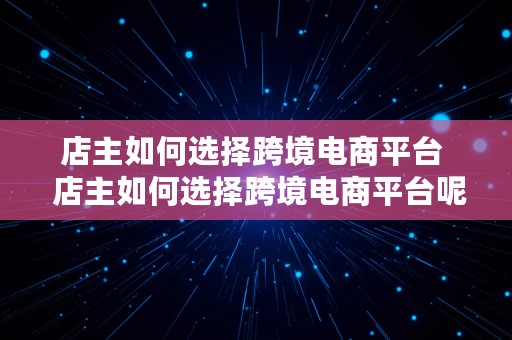 店主如何选择跨境电商平台
店主如何选择跨境电商平台呢